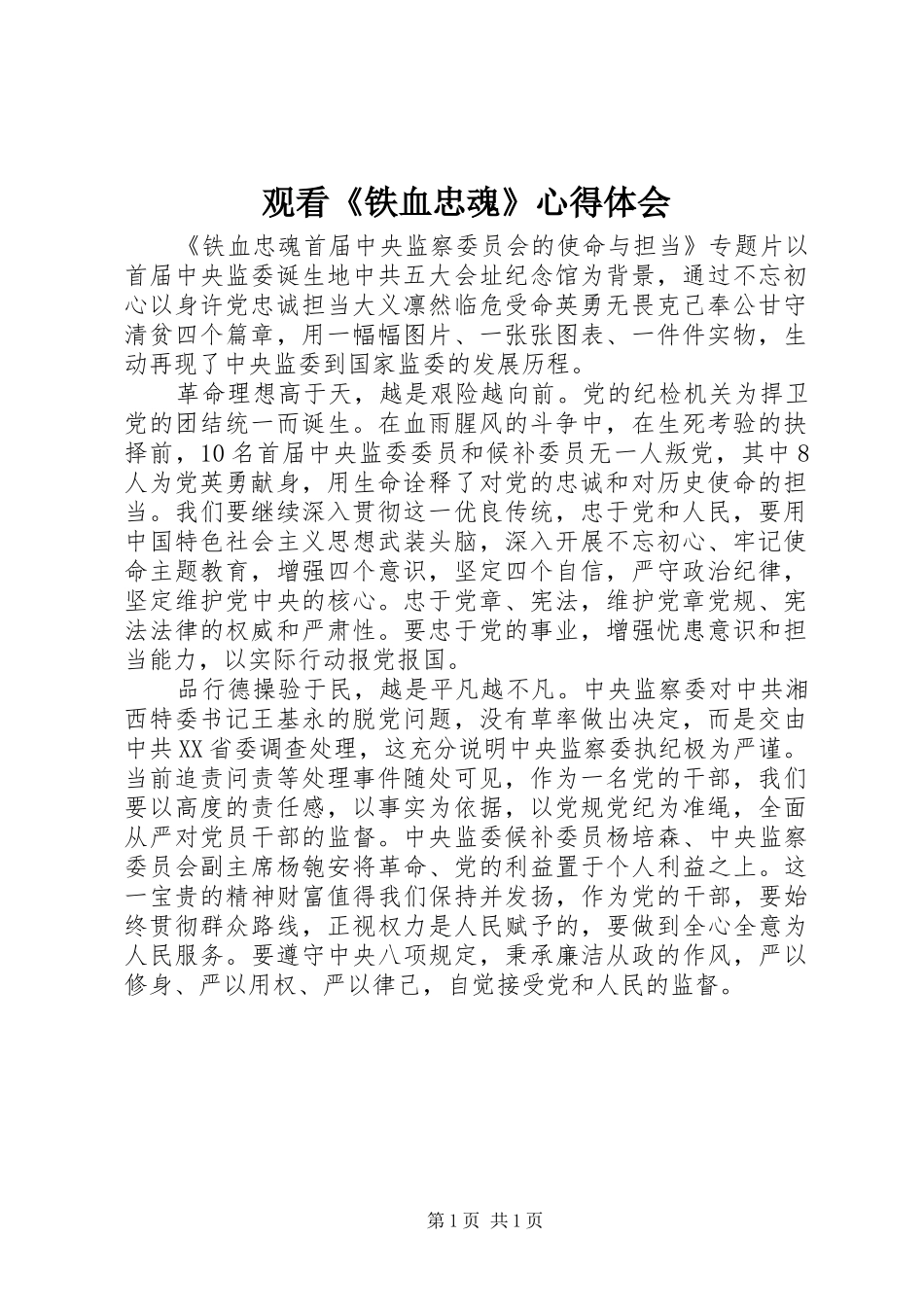 观看《铁血忠魂》心得体会

《铁血忠魂首届中央监察委员会的使命与担当》专题片以首届中央监委诞生地中共五大会址纪念馆为背景，通过不忘初心以身许党忠诚担当大义凛然临危受命英勇无畏克己奉公甘守清贫四个篇章，用一幅幅图片、一张张图表、一件件实物，生动再现了中央监委到国家监委的发展历程。

革命理想高于天，越是艰险越向前。党的纪检机关为捍卫党的团结统一而诞生。在血雨腥风的斗争中，在生死考验的抉择前，10名首届中央监委委员和候补委员无一人叛党，其中8人为党英勇献身，用生命诠释了对党的忠诚和对历史使命的担当。我们要继续深入贯彻这一优良传统，忠于党和人民，要用中国特色社会主义思想武装头脑，深入开展不忘初心、牢记使命主题教育，增强四个意识，坚定四个自信，严守政治纪律，坚定维护党中央的核心。忠于党章、宪法，维护党章党规、宪法法律的权威和严肃性。要忠于党的事业，增强忧患意识和担当能力，以实际行动报党报国。

品行德操验于民，越是平凡越不凡。中央监察委对中共湘西特委书记王基永的脱党问题，没有草率做出决定，而是交由中共XX省委调查处理，这充分说明中央监察委执纪极为严谨。当前追责问责等处理事件随处可见，作为一名党的干部，我们要以高度的责任感，以事实为依据，以党规党纪为准绳，全面从严对党员干部的监督。中央监委候补委员杨培森、中央监察委员会副主席杨匏安将革命、党的利益置于个人利益之上。这一宝贵的精神财富值得我们保持并发扬，作为党的干部，要始终贯彻群众路线，正视权力是人民赋予的，要做到全心全意为人民服务。要遵守中央八项规定，秉承廉洁从政的作风，严以修身、严以用权、严以律己，自觉接受党和人民的监督。

第1页 共1页